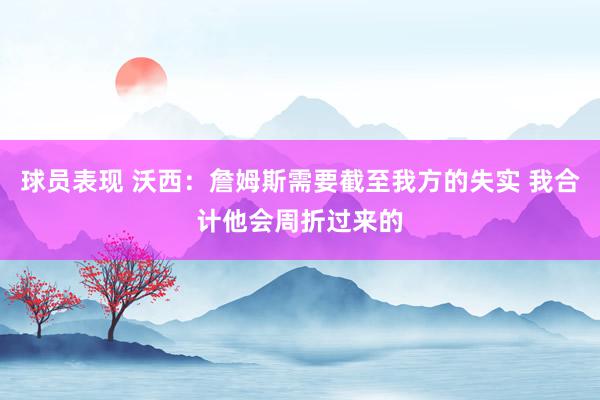 球员表现 沃西：詹姆斯需要截至我方的失实 我合计他会周折过来的